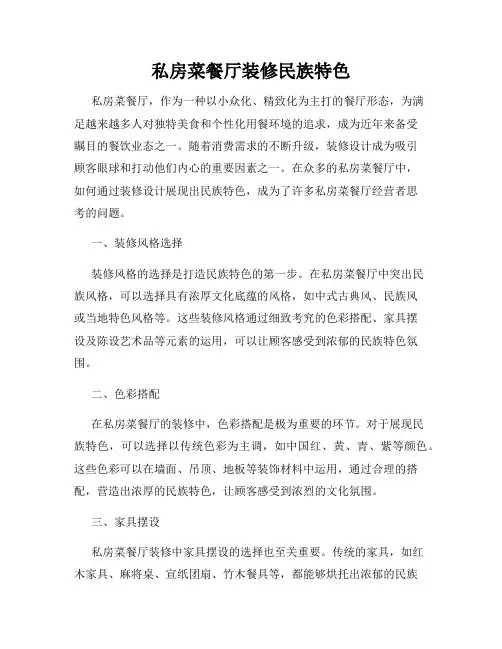 私房菜餐厅装修民族特色

私房菜餐厅，作为一种以小众化、精致化为主打的餐厅形态，为满足越来越多人对独特美食和个性化用餐环境的追求，成为近年来备受瞩目的餐饮业态之一。随着消费需求的不断升级，装修设计成为吸引顾客眼球和打动他们内心的重要因素之一。在众多的私房菜餐厅中，如何通过装修设计展现出民族特色，成为了许多私房菜餐厅经营者思考的问题。

一、装修风格选择

装修风格的选择是打造民族特色的第一步。在私房菜餐厅中突出民族风格，可以选择具有浓厚文化底蕴的风格，如中式古典风、民族风或当地特色风格等。这些装修风格通过细致考究的色彩搭配、家具摆设及陈设艺术品等元素的运用，可以让顾客感受到浓郁的民族特色氛围。

二、色彩搭配

在私房菜餐厅的装修中，色彩搭配是极为重要的环节。对于展现民族特色，可以选择以传统色彩为主调，如中国红、黄、青、紫等颜色。这些色彩可以在墙面、吊顶、地板等装饰材料中运用，通过合理的搭配，营造出浓厚的民族特色，让顾客感受到浓烈的文化氛围。

三、家具摆设

私房菜餐厅装修中家具摆设的选择也至关重要。传统的家具，如红木家具、麻将桌、宣纸团扇、竹木餐具等，都能够烘托出浓郁的民族